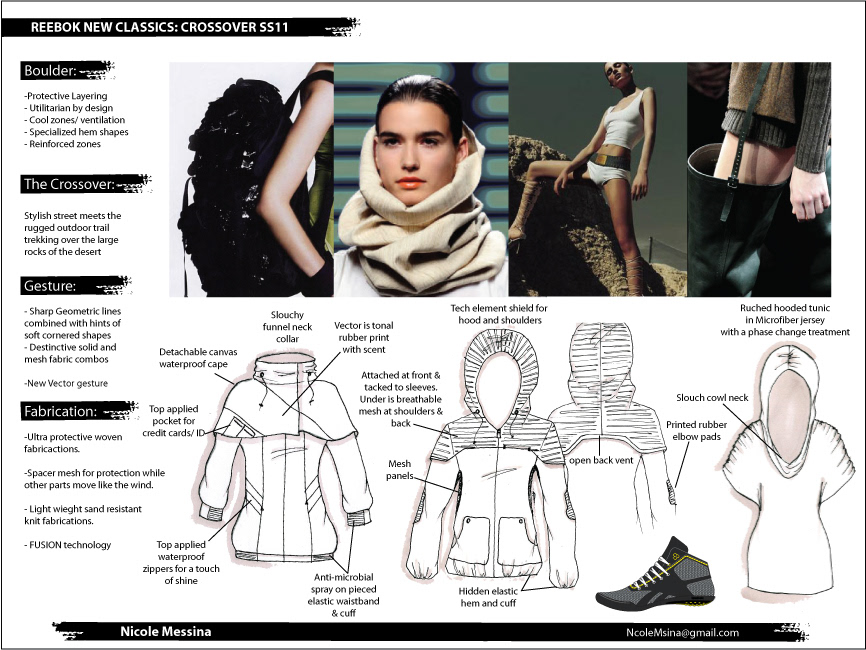 REEBOK NEW CLASSICS: CROSSOVER SS11

Boulder:

-Protective Layering
- Utilitarian by design
- Cool zones/ ventilation
- Specialized hem shapes
- Reinforced zones

The Crossover:

Stylish street meets the rugged outdoor trail trekking over the large rocks of the desert

Gesture:

- Sharp Geometric lines combined with hints of soft cornered shapes
- Destinctive solid and mesh fabric combos

-New Vector gesture

Fabrication:

-Ultra protective woven fabricactions.

-Spacer mesh for protection while other parts move like the wind.

- Light wieght sand resistant knit fabrications.

- FUSION technology

Slouchy funnel neck collar

Vector is tonal rubber print with scent

Detachable canvas waterproof cape

Top applied pocket for credit cards/ ID

Top applied waterproof zippers for a touch of shine

Anti-microbial spray on pieced elastic waistband & cuff

Tech element shield for hood and shoulders

Attached at front & tacked to sleeves. Under is breathable mesh at shoulders & back

Mesh panels

open back vent

Printed rubber elbow pads

Hidden elastic hem and cuff

Ruched hooded tunic in Microfiber jersey with a phase change treatment

Slouch cowl neck

Nicole Messina

NcoleMsina@gmail.com